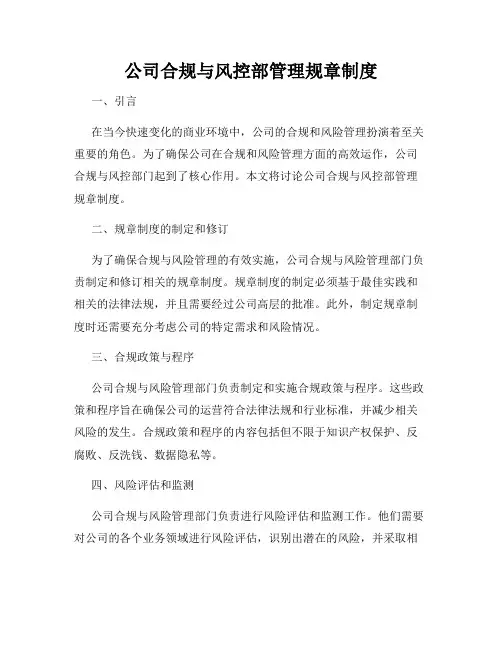 公司合规与风控部管理规章制度

一、引言

在当今快速变化的商业环境中，公司的合规和风险管理扮演着至关重要的角色。为了确保公司在合规和风险管理方面的高效运作，公司合规与风控部门起到了核心作用。本文将讨论公司合规与风控部管理规章制度。

二、规章制度的制定和修订

为了确保合规与风险管理的有效实施，公司合规与风险管理部门负责制定和修订相关的规章制度。规章制度的制定必须基于最佳实践和相关的法律法规，并且需要经过公司高层的批准。此外，制定规章制度时还需要充分考虑公司的特定需求和风险情况。

三、合规政策与程序

公司合规与风险管理部门负责制定和实施合规政策与程序。这些政策和程序旨在确保公司的运营符合法律法规和行业标准，并减少相关风险的发生。合规政策和程序的内容包括但不限于知识产权保护、反腐败、反洗钱、数据隐私等。

四、风险评估和监测

公司合规与风险管理部门负责进行风险评估和监测工作。他们需要对公司的各个业务领域进行风险评估，识别出潜在的风险，并采取相